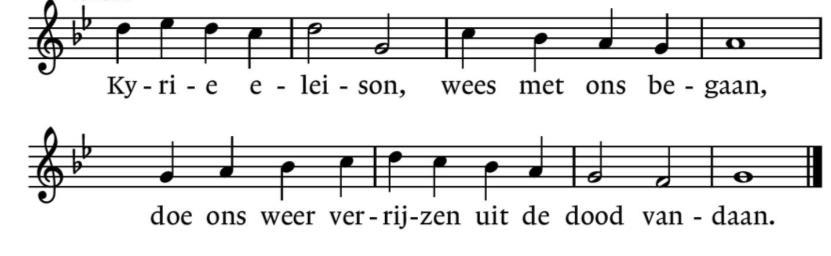 Ky-ri-e e-lei-son, wees met ons be-gaan,

doe ons weer ver-rij-zen uit de dood van-daan.